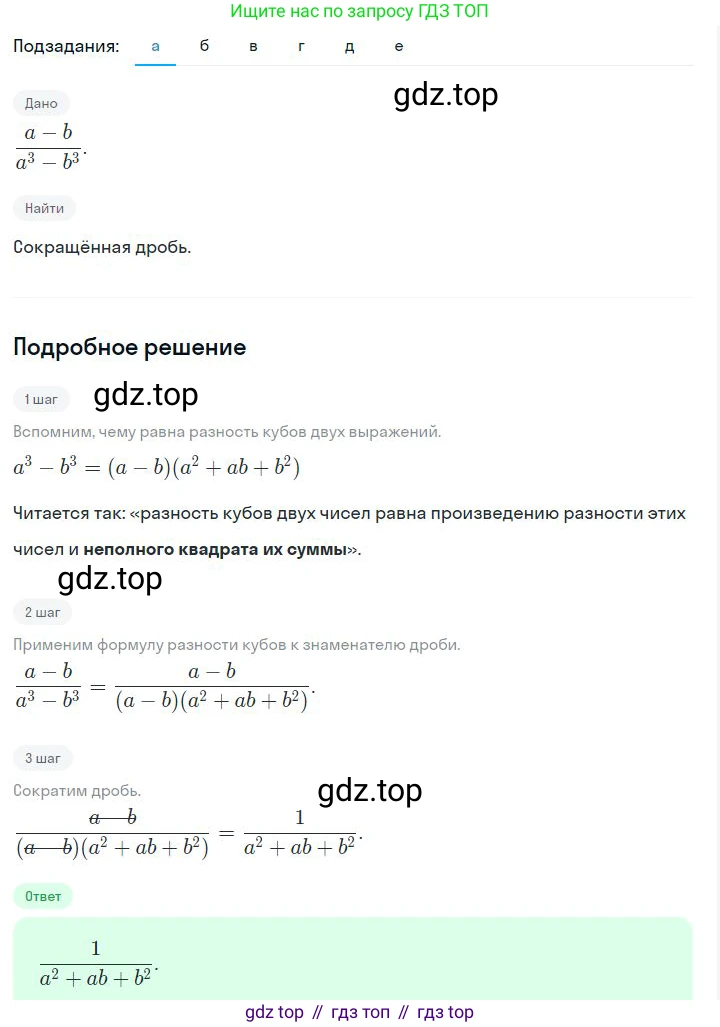 Ищите нас по запросу ГДЗ ТОП

Подзадания: а б в г д е

Дано

gdz.top

$\frac{a-b}{a^3-b^3}$.

Найти

Сокращённая дробь.

Подробное решение

1 шаг

gdz.top

Вспомним, чему равна разность кубов двух выражений.

$a^3-b^3=(a-b)(a^2+ab+b^2)$

Читается так: «разность кубов двух чисел равна произведению разности этих чисел и неполного квадрата их суммы».

gdz.top

2 шаг

Применим формулу разности кубов к знаменателю дроби.

$\frac{a-b}{a^3-b^3}=\frac{a-b}{(a-b)(a^2+ab+b^2)}$.

3 шаг

Сократим дробь.

gdz.top

$\frac{\cancel{a-b}}{(\cancel{a-b})(a^2+ab+b^2)}=\frac{1}{a^2+ab+b^2}$.

Ответ

$\frac{1}{a^2+ab+b^2}$.

gdz top // гдз топ // гдз top